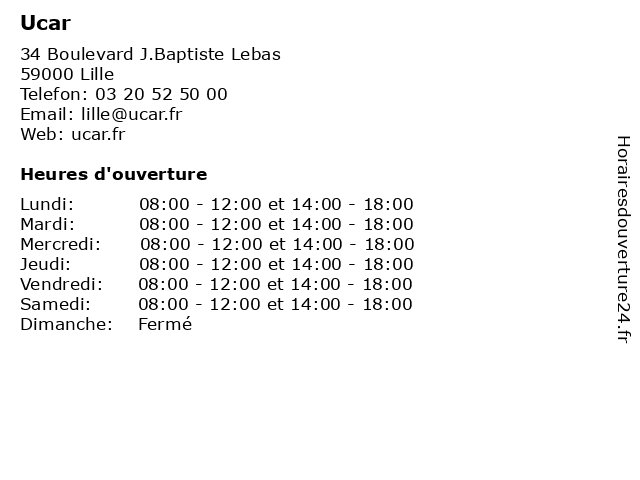 Ucar

34 Boulevard J.Baptiste Lebas
59000 Lille
Telefon: 03 20 52 50 00
Email: lille@ucar.fr
Web: ucar.fr

Heures d'ouverture

| | |
|---|---|
| Lundi: | 08:00 - 12:00 et 14:00 - 18:00 |
| Mardi: | 08:00 - 12:00 et 14:00 - 18:00 |
| Mercredi: | 08:00 - 12:00 et 14:00 - 18:00 |
| Jeudi: | 08:00 - 12:00 et 14:00 - 18:00 |
| Vendredi: | 08:00 - 12:00 et 14:00 - 18:00 |
| Samedi: | 08:00 - 12:00 et 14:00 - 18:00 |
| Dimanche: | Fermé |

Horairesdouverture24.fr